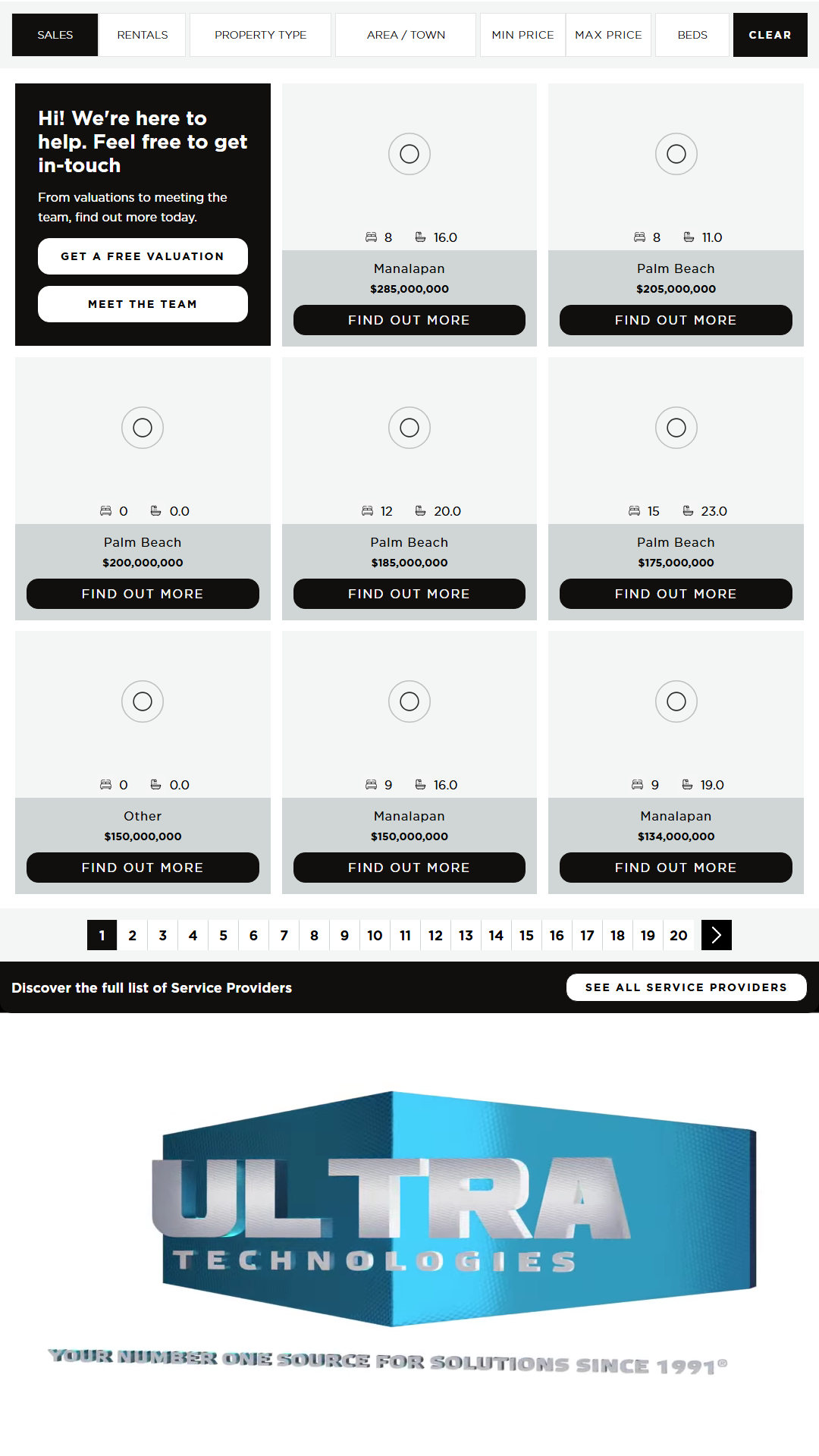 SALES RENTALS PROPERTY TYPE AREA / TOWN MIN PRICE MAX PRICE BEDS CLEAR

Hi! We're here to help. Feel free to get in-touch

From valuations to meeting the team, find out more today.

GET A FREE VALUATION

MEET THE TEAM

8 16.0
Manalapan
$285,000,000
FIND OUT MORE

8 11.0
Palm Beach
$205,000,000
FIND OUT MORE

0 0.0
Palm Beach
$200,000,000
FIND OUT MORE

12 20.0
Palm Beach
$185,000,000
FIND OUT MORE

15 23.0
Palm Beach
$175,000,000
FIND OUT MORE

0 0.0
Other
$150,000,000
FIND OUT MORE

9 16.0
Manalapan
$150,000,000
FIND OUT MORE

9 19.0
Manalapan
$134,000,000
FIND OUT MORE

1 2 3 4 5 6 7 8 9 10 11 12 13 14 15 16 17 18 19 20

Discover the full list of Service Providers

SEE ALL SERVICE PROVIDERS

ULTRA
TECHNOLOGIES

YOUR NUMBER ONE SOURCE FOR SOLUTIONS SINCE 1991®